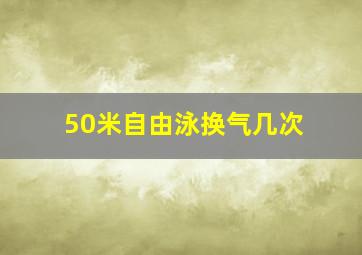 50米自由泳换气几次